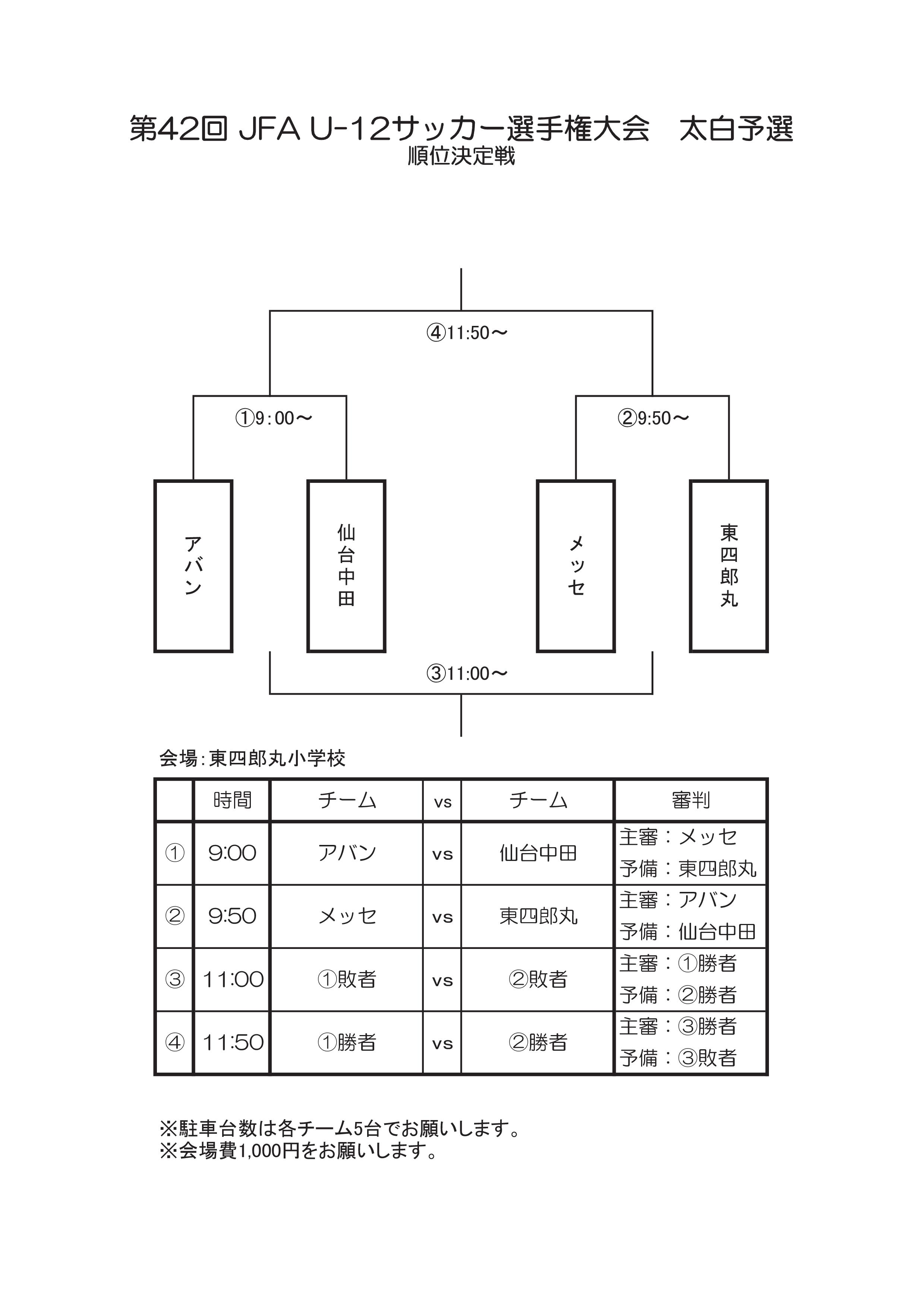 第42回 JFA U-12サッカー選手権大会　太白予選
順位決定戦

④11:50～

①9：00～

②9:50～

アバン

仙台中田

メッセ

東四郎丸

③11:00～

会場：東四郎丸小学校

|  | 時間 | チーム | vs | チーム | 審判 |
|---|---|---|---|---|---|
| ① | 9:00 | アバン | vs | 仙台中田 | 主審：メッセ 予備：東四郎丸 |
| ② | 9:50 | メッセ | vs | 東四郎丸 | 主審：アバン 予備：仙台中田 |
| ③ | 11:00 | ①敗者 | vs | ②敗者 | 主審：①勝者 予備：②勝者 |
| ④ | 11:50 | ①勝者 | vs | ②勝者 | 主審：③勝者 予備：③敗者 |

※駐車台数は各チーム5台でお願いします。
※会場費1,000円をお願いします。